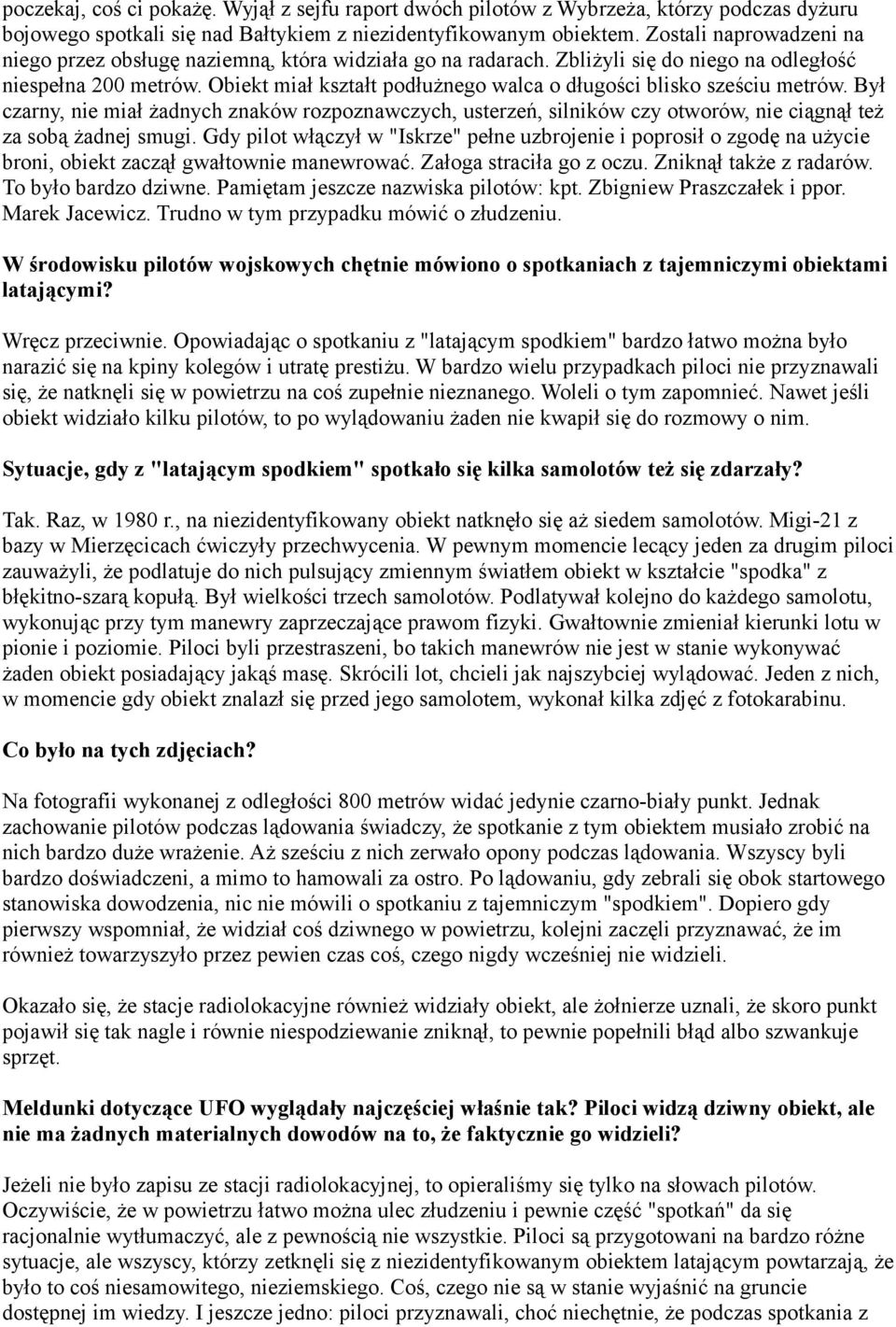 poczekaj, coś ci pokażę. Wyjął z sejfu raport dwóch pilotów z Wybrzeża, którzy podczas dyżuru bojowego spotkali się nad Bałtykiem z niezidentyfikowanym obiektem. Zostali naprowadzeni na niego przez obsługę naziemną, która widziała go na radarach. Zbliżyli się do niego na odległość niespełna 200 metrów. Obiekt miał kształt podłużnego walca o długości blisko sześciu metrów. Był czarny, nie miał żadnych znaków rozpoznawczych, usterzeń, silników czy otworów, nie ciągnął też za sobą żadnej smugi. Gdy pilot włączył w "Iskrze" pełne uzbrojenie i poprosił o zgodę na użycie broni, obiekt zaczął gwałtownie manewrować. Załoga straciła go z oczu. Zniknął także z radarów. To było bardzo dziwne. Pamiętam jeszcze nazwiska pilotów: kpt. Zbigniew Praszczałek i ppor. Marek Jacewicz. Trudno w tym przypadku mówić o złudzeniu.

W środowisku pilotów wojskowych chętnie mówiono o spotkaniach z tajemniczymi obiektami latającymi?

Wręcz przeciwnie. Opowiadając o spotkaniu z "latającym spodkiem" bardzo łatwo można było narazić się na kpiny kolegów i utratę prestiżu. W bardzo wielu przypadkach piloci nie przyznawali się, że natknęli się w powietrzu na coś zupełnie nieznanego. Woleli o tym zapomnieć. Nawet jeśli obiekt widziało kilku pilotów, to po wylądowaniu żaden nie kwapił się do rozmowy o nim.

Sytuacje, gdy z "latającym spodkiem" spotkało się kilka samolotów też się zdarzały?

Tak. Raz, w 1980 r., na niezidentyfikowany obiekt natknęło się aż siedem samolotów. Migi-21 z bazy w Mierzęcicach ćwiczyły przechwycenia. W pewnym momencie lecący jeden za drugim piloci zauważyli, że podlatuje do nich pulsujący zmiennym światłem obiekt w kształcie "spodka" z błękitno-szarą kopułą. Był wielkości trzech samolotów. Podlatywał kolejno do każdego samolotu, wykonując przy tym manewry zaprzeczające prawom fizyki. Gwałtownie zmieniał kierunki lotu w pionie i poziomie. Piloci byli przestraszeni, bo takich manewrów nie jest w stanie wykonywać żaden obiekt posiadający jakąś masę. Skrócili lot, chcieli jak najszybciej wylądować. Jeden z nich, w momencie gdy obiekt znalazł się przed jego samolotem, wykonał kilka zdjęć z fotokarabinu.

Co było na tych zdjęciach?

Na fotografii wykonanej z odległości 800 metrów widać jedynie czarno-biały punkt. Jednak zachowanie pilotów podczas lądowania świadczy, że spotkanie z tym obiektem musiało zrobić na nich bardzo duże wrażenie. Aż sześciu z nich zerwało opony podczas lądowania. Wszyscy byli bardzo doświadczeni, a mimo to hamowali za ostro. Po lądowaniu, gdy zebrali się obok startowego stanowiska dowodzenia, nic nie mówili o spotkaniu z tajemniczym "spodkiem". Dopiero gdy pierwszy wspomniał, że widział coś dziwnego w powietrzu, kolejni zaczęli przyznawać, że im również towarzyszyło przez pewien czas coś, czego nigdy wcześniej nie widzieli.

Okazało się, że stacje radiolokacyjne również widziały obiekt, ale żołnierze uznali, że skoro punkt pojawił się tak nagle i równie niespodziewanie zniknął, to pewnie popełnili błąd albo szwankuje sprzęt.

Meldunki dotyczące UFO wyglądały najczęściej właśnie tak? Piloci widzą dziwny obiekt, ale nie ma żadnych materialnych dowodów na to, że faktycznie go widzieli?

Jeżeli nie było zapisu ze stacji radiolokacyjnej, to opieraliśmy się tylko na słowach pilotów. Oczywiście, że w powietrzu łatwo można ulec złudzeniu i pewnie część "spotkań" da się racjonalnie wytłumaczyć, ale z pewnością nie wszystkie. Piloci są przygotowani na bardzo różne sytuacje, ale wszyscy, którzy zetknęli się z niezidentyfikowanym obiektem latającym powtarzają, że było to coś niesamowitego, nieziemskiego. Coś, czego nie są w stanie wyjaśnić na gruncie dostępnej im wiedzy. I jeszcze jedno: piloci przyznawali, choć niechętnie, że podczas spotkania z